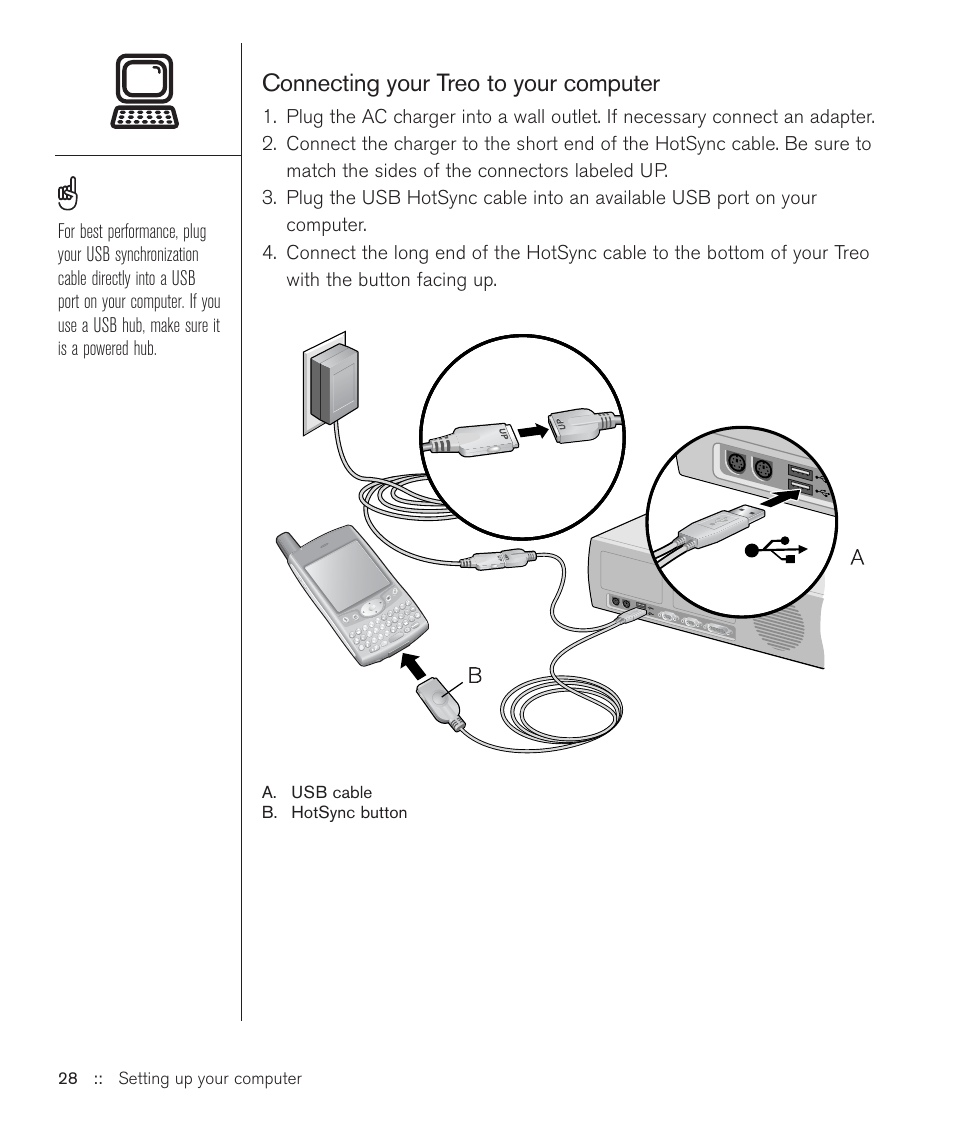 For best performance, plug your USB synchronization cable directly into a USB port on your computer. If you use a USB hub, make sure it is a powered hub.

Connecting your Treo to your computer

1. Plug the AC charger into a wall outlet. If necessary connect an adapter.
2. Connect the charger to the short end of the HotSync cable. Be sure to match the sides of the connectors labeled UP.
3. Plug the USB HotSync cable into an available USB port on your computer.
4. Connect the long end of the HotSync cable to the bottom of your Treo with the button facing up.

UP

UP

A

B

A. USB cable
B. HotSync button

28 :: Setting up your computer